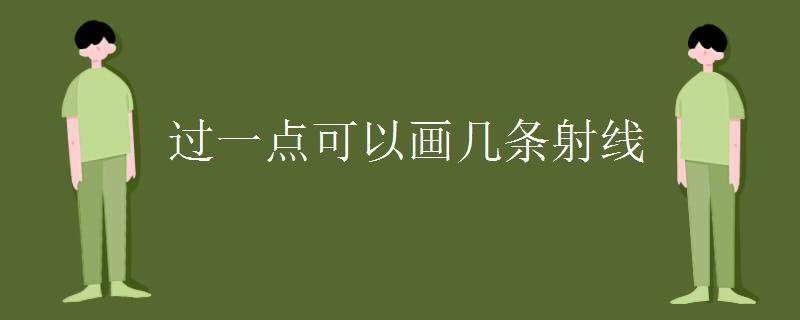 过一点可以画几条射线